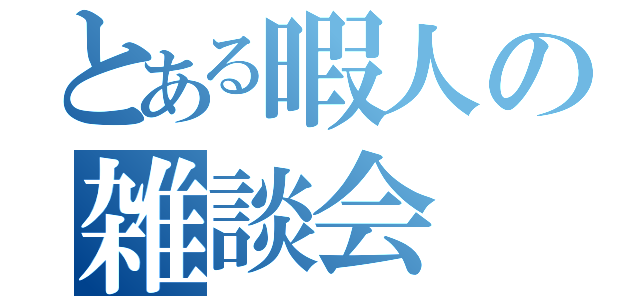 とある暇人の
雑談会